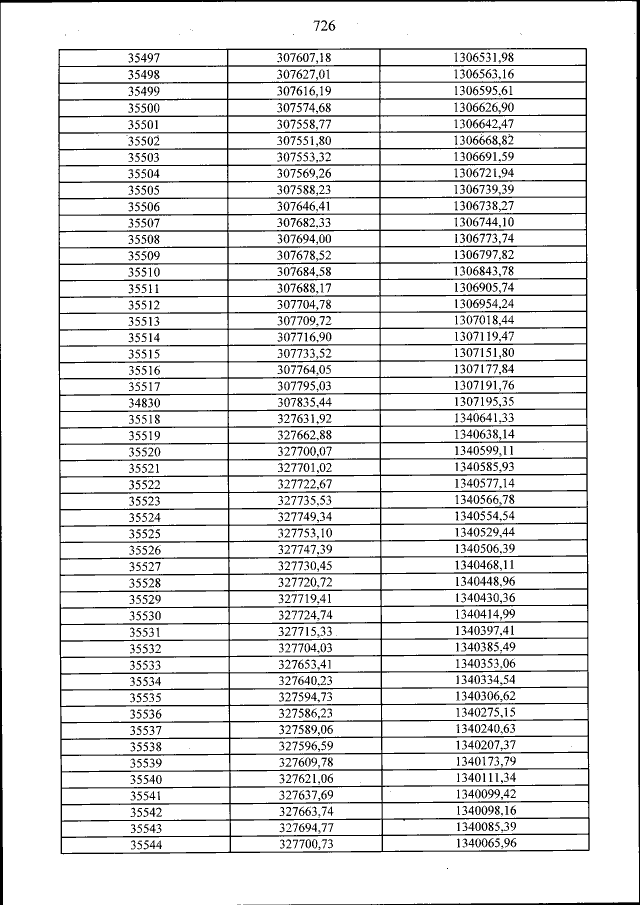 726

| 35497 | 307607,18 | 1306531,98 |
|---|---|---|
| 35498 | 307627,01 | 1306563,16 |
| 35499 | 307616,19 | 1306595,61 |
| 35500 | 307574,68 | 1306626,90 |
| 35501 | 307558,77 | 1306642,47 |
| 35502 | 307551,80 | 1306668,82 |
| 35503 | 307553,32 | 1306691,59 |
| 35504 | 307569,26 | 1306721,94 |
| 35505 | 307588,23 | 1306739,39 |
| 35506 | 307646,41 | 1306738,27 |
| 35507 | 307682,33 | 1306744,10 |
| 35508 | 307694,00 | 1306773,74 |
| 35509 | 307678,52 | 1306797,82 |
| 35510 | 307684,58 | 1306843,78 |
| 35511 | 307688,17 | 1306905,74 |
| 35512 | 307704,78 | 1306954,24 |
| 35513 | 307709,72 | 1307018,44 |
| 35514 | 307716,90 | 1307119,47 |
| 35515 | 307733,52 | 1307151,80 |
| 35516 | 307764,05 | 1307177,84 |
| 35517 | 307795,03 | 1307191,76 |
| 34830 | 307835,44 | 1307195,35 |
| 35518 | 327631,92 | 1340641,33 |
| 35519 | 327662,88 | 1340638,14 |
| 35520 | 327700,07 | 1340599,11 |
| 35521 | 327701,02 | 1340585,93 |
| 35522 | 327722,67 | 1340577,14 |
| 35523 | 327735,53 | 1340566,78 |
| 35524 | 327749,34 | 1340554,54 |
| 35525 | 327753,10 | 1340529,44 |
| 35526 | 327747,39 | 1340506,39 |
| 35527 | 327730,45 | 1340468,11 |
| 35528 | 327720,72 | 1340448,96 |
| 35529 | 327719,41 | 1340430,36 |
| 35530 | 327724,74 | 1340414,99 |
| 35531 | 327715,33 | 1340397,41 |
| 35532 | 327704,03 | 1340385,49 |
| 35533 | 327653,41 | 1340353,06 |
| 35534 | 327640,23 | 1340334,54 |
| 35535 | 327594,73 | 1340306,62 |
| 35536 | 327586,23 | 1340275,15 |
| 35537 | 327589,06 | 1340240,63 |
| 35538 | 327596,59 | 1340207,37 |
| 35539 | 327609,78 | 1340173,79 |
| 35540 | 327621,06 | 1340111,34 |
| 35541 | 327637,69 | 1340099,42 |
| 35542 | 327663,74 | 1340098,16 |
| 35543 | 327694,77 | 1340085,39 |
| 35544 | 327700,73 | 1340065,96 |